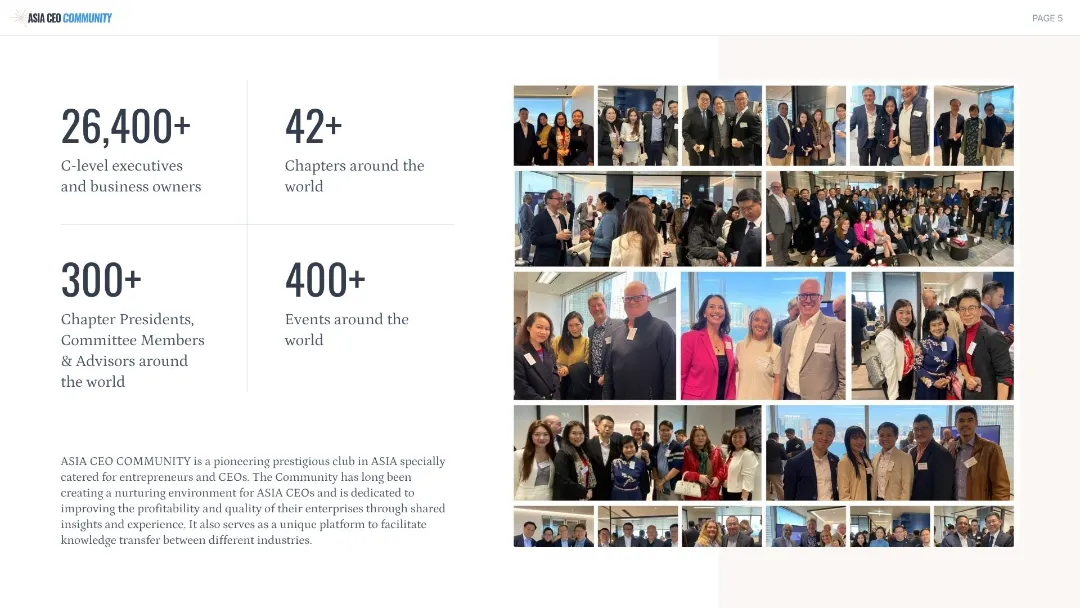 ASIA CEO COMMUNITY

PAGE 5

26,400+
C-level executives and business owners

42+
Chapters around the world

300+
Chapter Presidents, Committee Members & Advisors around the world

400+
Events around the world

ASIA CEO COMMUNITY is a pioneering prestigious club in ASIA specially catered for entrepreneurs and CEOs. The Community has long been creating a nurturing environment for ASIA CEOs and is dedicated to improving the profitability and quality of their enterprises through shared insights and experience. It also serves as a unique platform to facilitate knowledge transfer between different industries.